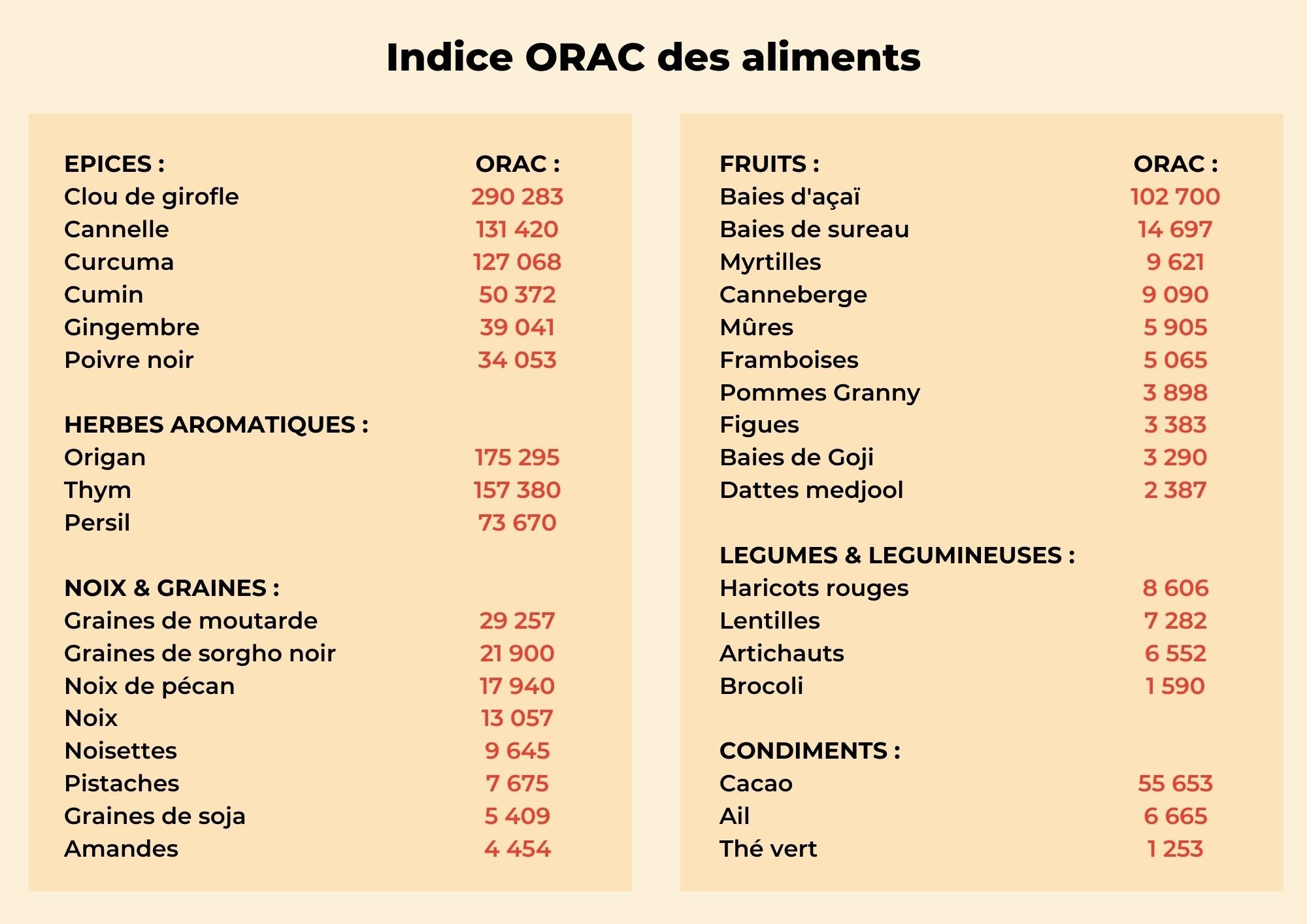 Indice ORAC des aliments

| EPICES : | ORAC : |
|---|---|
| Clou de girofle | 290 283 |
| Cannelle | 131 420 |
| Curcuma | 127 068 |
| Cumin | 50 372 |
| Gingembre | 39 041 |
| Poivre noir | 34 053 |
| HERBES AROMATIQUES : | |
| Origan | 175 295 |
| Thym | 157 380 |
| Persil | 73 670 |
| NOIX & GRAINES : | |
| Graines de moutarde | 29 257 |
| Graines de sorgho noir | 21 900 |
| Noix de pécan | 17 940 |
| Noix | 13 057 |
| Noisettes | 9 645 |
| Pistaches | 7 675 |
| Graines de soja | 5 409 |
| Amandes | 4 454 |

| FRUITS : | ORAC : |
|---|---|
| Baies d'açaï | 102 700 |
| Baies de sureau | 14 697 |
| Myrtilles | 9 621 |
| Canneberge | 9 090 |
| Mûres | 5 905 |
| Framboises | 5 065 |
| Pommes Granny | 3 898 |
| Figues | 3 383 |
| Baies de Goji | 3 290 |
| Dattes medjool | 2 387 |
| LEGUMES & LEGUMINEUSES : | |
| Haricots rouges | 8 606 |
| Lentilles | 7 282 |
| Artichauts | 6 552 |
| Brocoli | 1 590 |
| CONDIMENTS : | |
| Cacao | 55 653 |
| Ail | 6 665 |
| Thé vert | 1 253 |